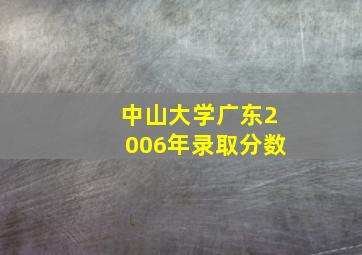 中山大学广东2006年录取分数